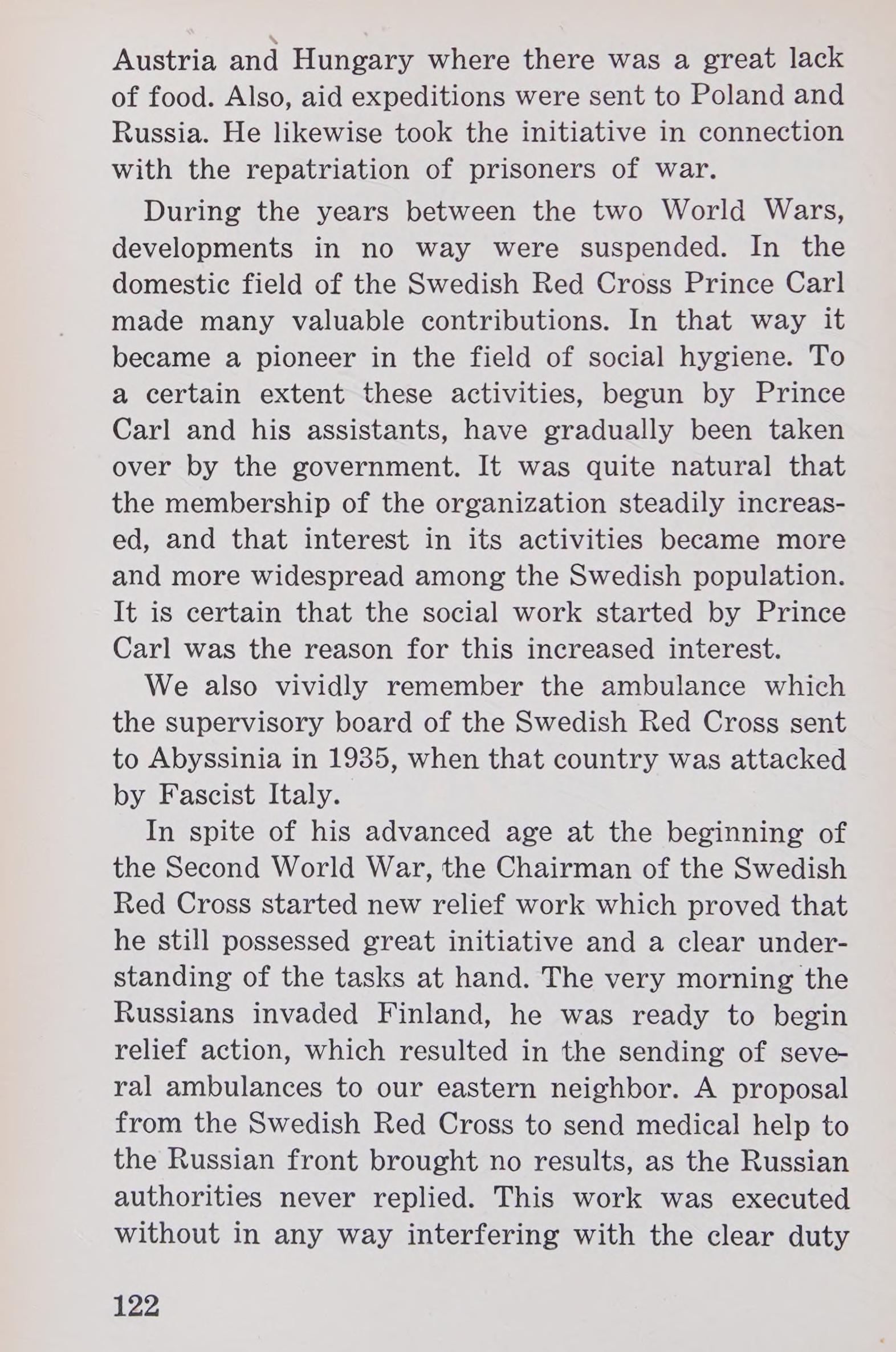 Austria and Hungary where there was a great lack of food. Also, aid expeditions were sent to Poland and Russia. He likewise took the initiative in connection with the repatriation of prisoners of war.

During the years between the two World Wars, developments in no way were suspended. In the domestic field of the Swedish Red Cross Prince Carl made many valuable contributions. In that way it became a pioneer in the field of social hygiene. To a certain extent these activities, begun by Prince Carl and his assistants, have gradually been taken over by the government. It was quite natural that the membership of the organization steadily increased, and that interest in its activities became more and more widespread among the Swedish population. It is certain that the social work started by Prince Carl was the reason for this increased interest.

We also vividly remember the ambulance which the supervisory board of the Swedish Red Cross sent to Abyssinia in 1935, when that country was attacked by Fascist Italy.

In spite of his advanced age at the beginning of the Second World War, the Chairman of the Swedish Red Cross started new relief work which proved that he still possessed great initiative and a clear understanding of the tasks at hand. The very morning the Russians invaded Finland, he was ready to begin relief action, which resulted in the sending of several ambulances to our eastern neighbor. A proposal from the Swedish Red Cross to send medical help to the Russian front brought no results, as the Russian authorities never replied. This work was executed without in any way interfering with the clear duty

122